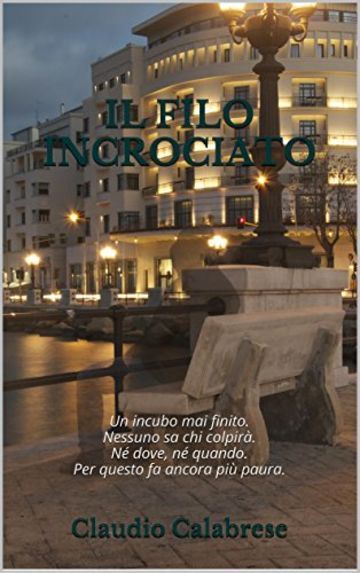 IL FILO INCROCIATO

Un incubo mai finito.
Nessuno sa chi colpirà.
Né dove, né quando.
Per questo fa ancora più paura.

Claudio Calabrese